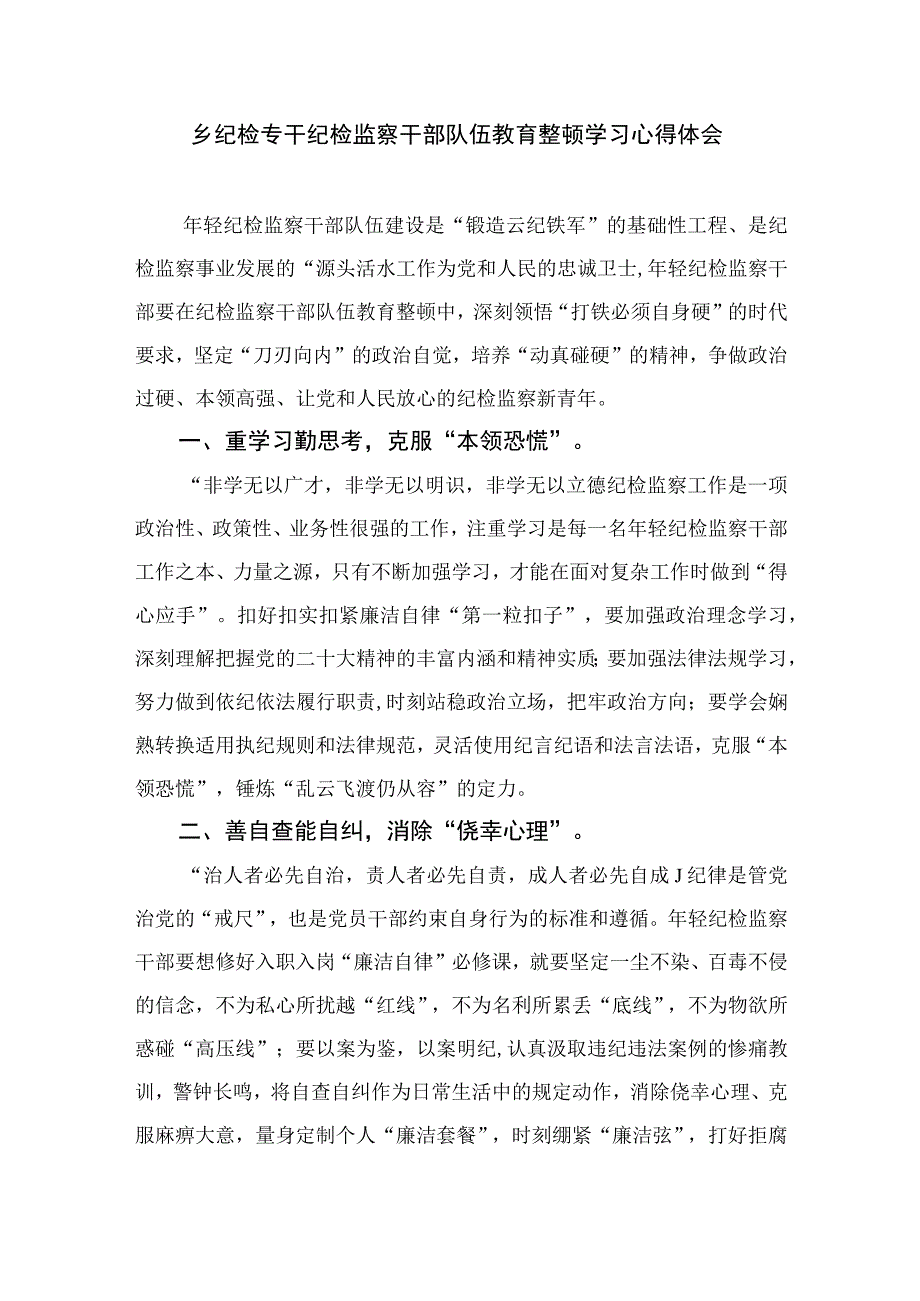 乡纪检专干纪检监察干部队伍教育整顿学习心得体会

年轻纪检监察干部队伍建设是“锻造云纪铁军”的基础性工程、是纪检监察事业发展的“源头活水工作为党和人民的忠诚卫士,年轻纪检监察干部要在纪检监察干部队伍教育整顿中，深刻领悟“打铁必须自身硬”的时代要求，坚定“刀刃向内”的政治自觉，培养“动真碰硬”的精神，争做政治过硬、本领高强、让党和人民放心的纪检监察新青年。

一、重学习勤思考，克服“本领恐慌”。

“非学无以广才，非学无以明识，非学无以立德纪检监察工作是一项政治性、政策性、业务性很强的工作，注重学习是每一名年轻纪检监察干部工作之本、力量之源，只有不断加强学习，才能在面对复杂工作时做到“得心应手”。扣好扣实扣紧廉洁自律“第一粒扣子”，要加强政治理念学习，深刻理解把握党的二十大精神的丰富内涵和精神实质;要加强法律法规学习，努力做到依纪依法履行职责,时刻站稳政治立场，把牢政治方向；要学会娴熟转换适用执纪规则和法律规范，灵活使用纪言纪语和法言法语，克服“本领恐慌”，锤炼“乱云飞渡仍从容”的定力。

二、善自查能自纠，消除“侥幸心理”。

“治人者必先自治，责人者必先自责，成人者必先自成J纪律是管党治党的“戒尺”，也是党员干部约束自身行为的标准和遵循。年轻纪检监察干部要想修好入职入岗“廉洁自律”必修课，就要坚定一尘不染、百毒不侵的信念，不为私心所扰越“红线”，不为名利所累丢“底线”，不为物欲所惑碰“高压线”；要以案为鉴，以案明纪,认真汲取违纪违法案例的惨痛教训，警钟长鸣，将自查自纠作为日常生活中的规定动作，消除侥幸心理、克服麻痹大意，量身定制个人“廉洁套餐”，时刻绷紧“廉洁弦”，打好拒腐